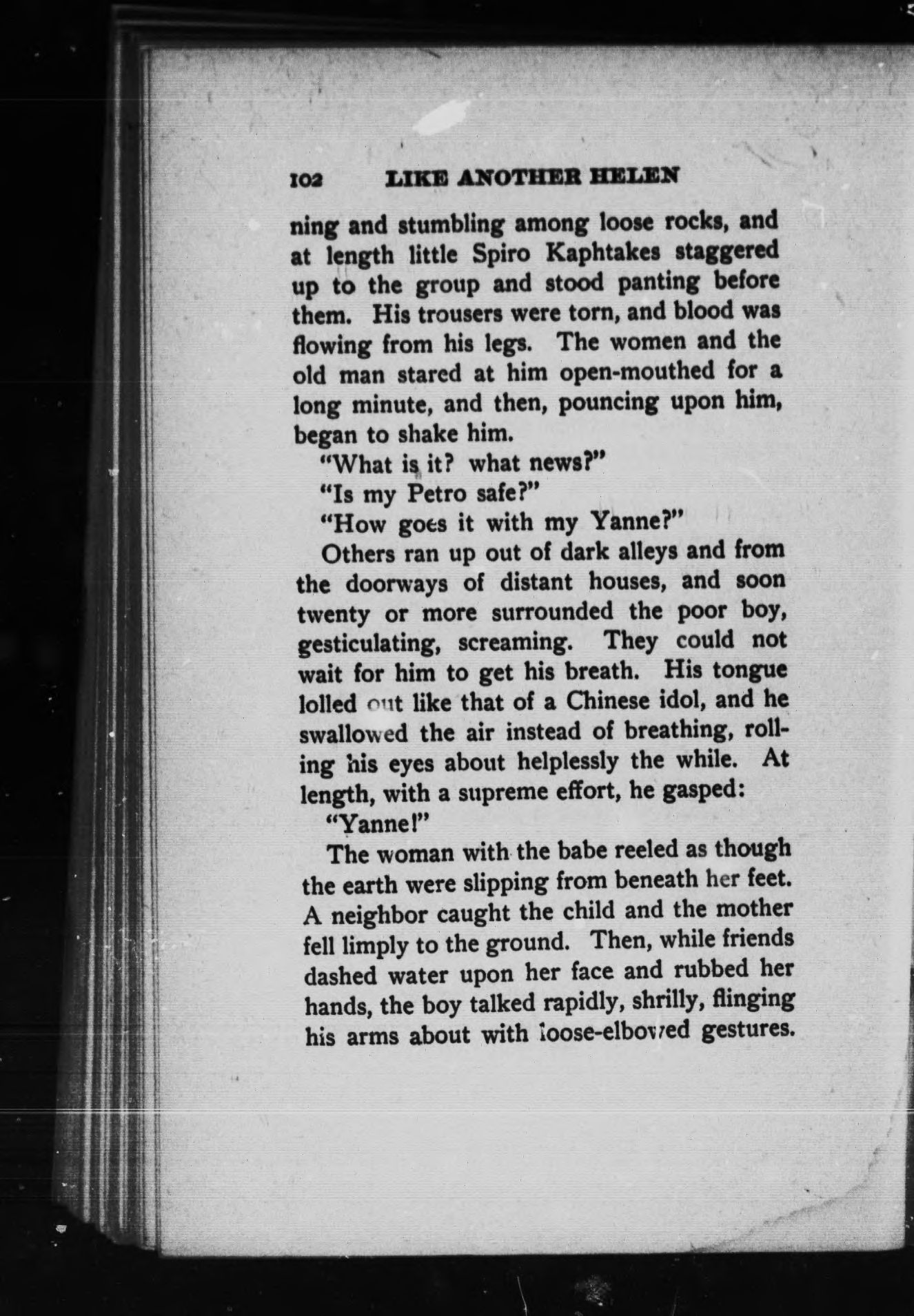 102 LIKE ANOTHER HELEN

ning and stumbling among loose rocks, and at length little Spiro Kaphtakes staggered up to the group and stood panting before them. His trousers were torn, and blood was flowing from his legs. The women and the old man stared at him open-mouthed for a long minute, and then, pouncing upon him, began to shake him.

"What is it? what news?"

"Is my Petro safe?"

"How goes it with my Yanne?"

Others ran up out of dark alleys and from the doorways of distant houses, and soon twenty or more surrounded the poor boy, gesticulating, screaming. They could not wait for him to get his breath. His tongue lolled out like that of a Chinese idol, and he swallowed the air instead of breathing, rolling his eyes about helplessly the while. At length, with a supreme effort, he gasped:

"Yanne!"

The woman with the babe reeled as though the earth were slipping from beneath her feet. A neighbor caught the child and the mother fell limply to the ground. Then, while friends dashed water upon her face and rubbed her hands, the boy talked rapidly, shrilly, flinging his arms about with loose-elbowed gestures.